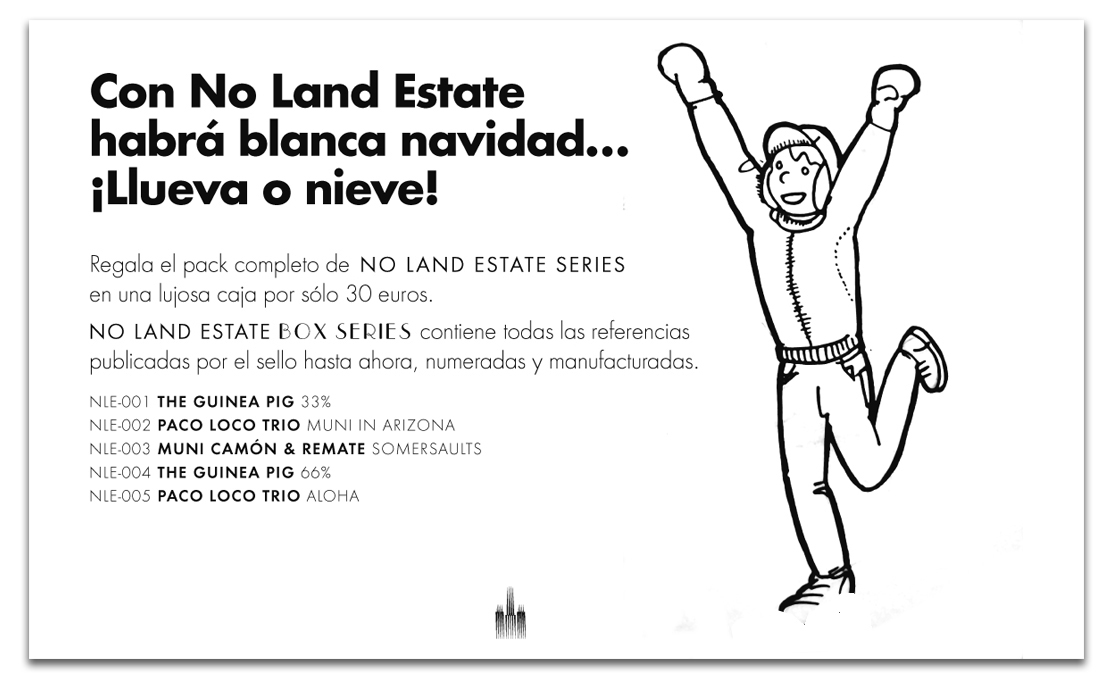 Con No Land Estate habrá blanca navidad... ¡Llueva o nieve!

Regala el pack completo de NO LAND ESTATE SERIES en una lujosa caja por sólo 30 euros.

NO LAND ESTATE BOX SERIES contiene todas las referencias publicadas por el sello hasta ahora, numeradas y manufacturadas.

NLE-001 THE GUINEA PIG 33%
NLE-002 PACO LOCO TRIO MUNI IN ARIZONA
NLE-003 MUNI CAMÓN & REMATE SOMERSAULTS
NLE-004 THE GUINEA PIG 66%
NLE-005 PACO LOCO TRIO ALOHA